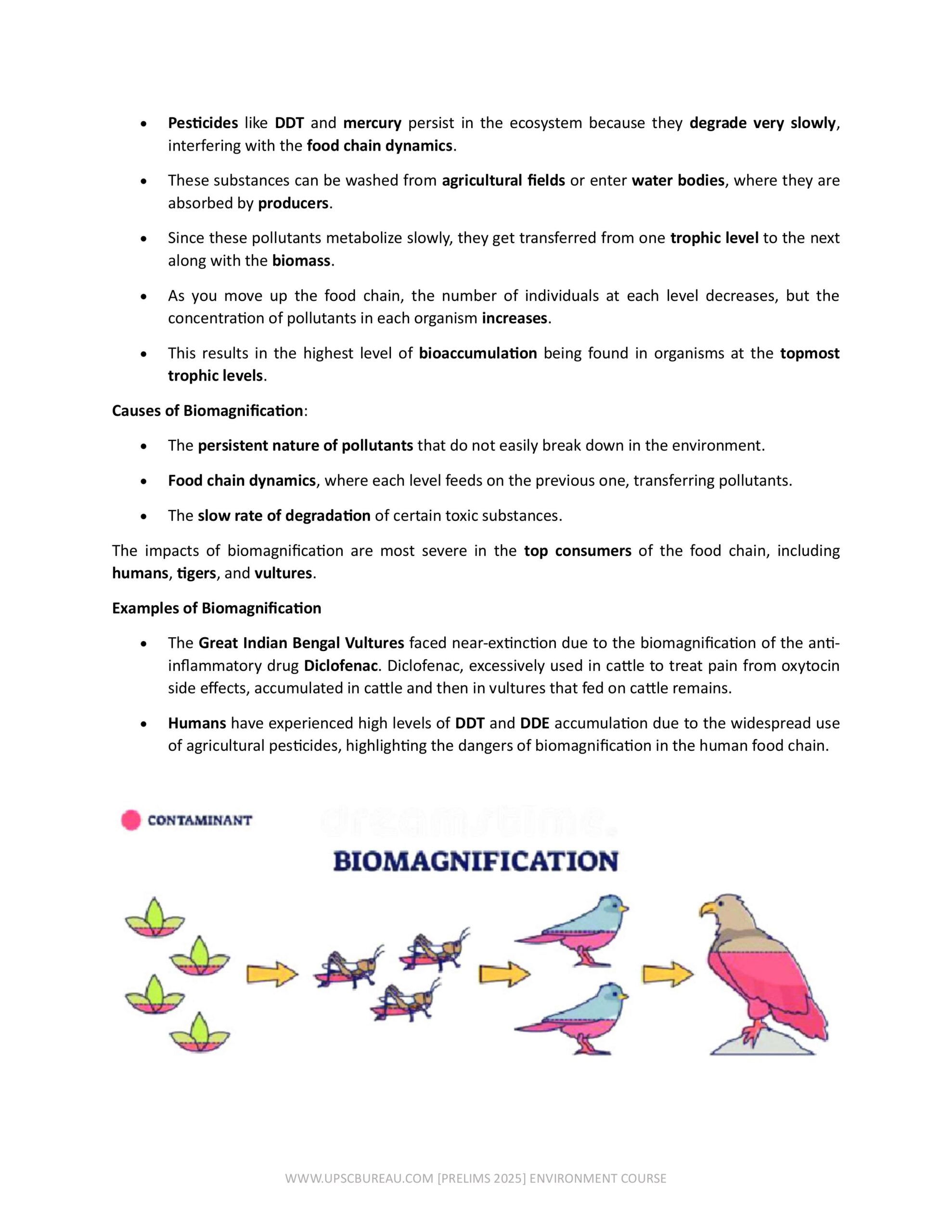 • Pesticides like DDT and mercury persist in the ecosystem because they degrade very slowly, interfering with the food chain dynamics.

• These substances can be washed from agricultural fields or enter water bodies, where they are absorbed by producers.

• Since these pollutants metabolize slowly, they get transferred from one trophic level to the next along with the biomass.

• As you move up the food chain, the number of individuals at each level decreases, but the concentration of pollutants in each organism increases.

• This results in the highest level of bioaccumulation being found in organisms at the topmost trophic levels.

Causes of Biomagnification:

• The persistent nature of pollutants that do not easily break down in the environment.

• Food chain dynamics, where each level feeds on the previous one, transferring pollutants.

• The slow rate of degradation of certain toxic substances.

The impacts of biomagnification are most severe in the top consumers of the food chain, including humans, tigers, and vultures.

Examples of Biomagnification

• The Great Indian Bengal Vultures faced near-extinction due to the biomagnification of the anti-inflammatory drug Diclofenac. Diclofenac, excessively used in cattle to treat pain from oxytocin side effects, accumulated in cattle and then in vultures that fed on cattle remains.

• Humans have experienced high levels of DDT and DDE accumulation due to the widespread use of agricultural pesticides, highlighting the dangers of biomagnification in the human food chain.

CONTAMINANT

dreamstime.

BIOMAGNIFICATION

WWW.UPSCBUREAU.COM [PRELIMS 2025] ENVIRONMENT COURSE